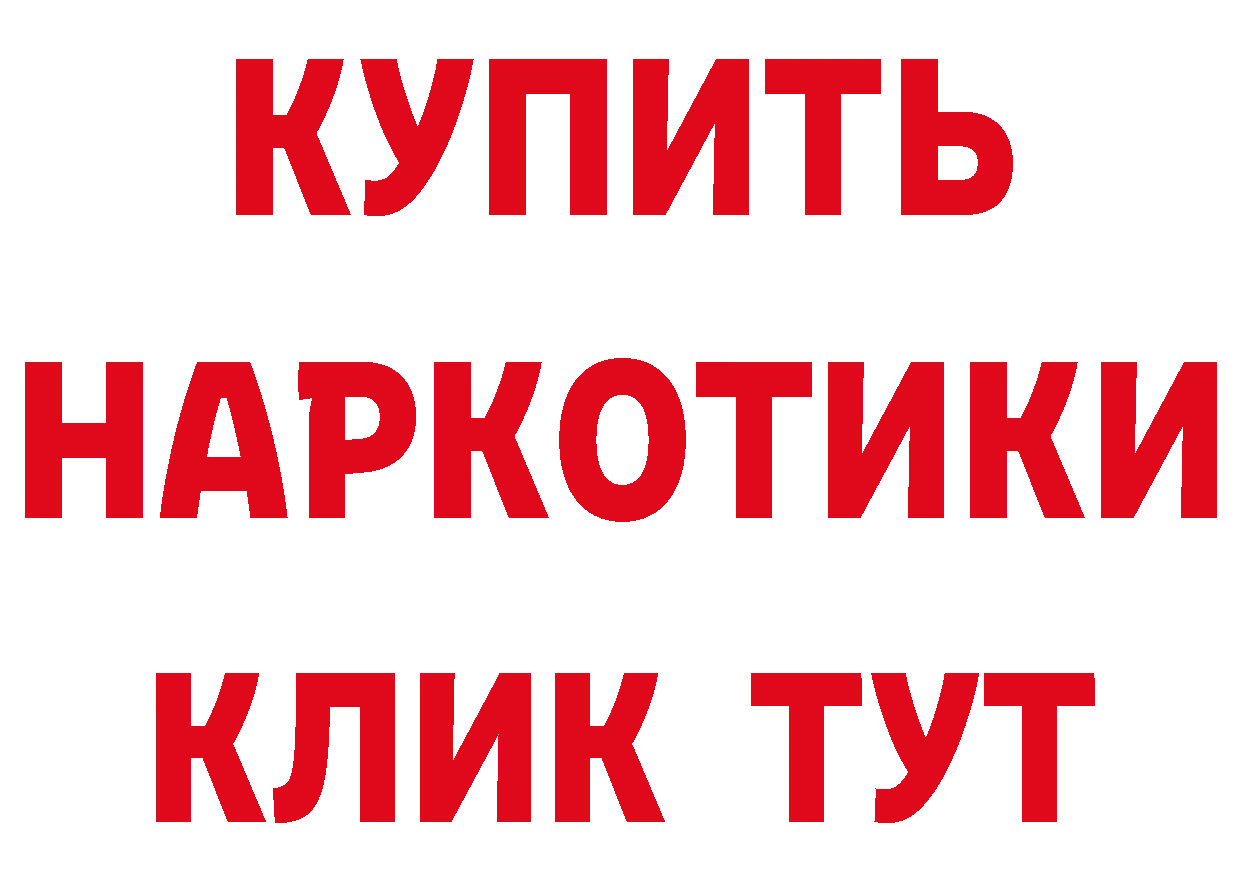 КУПИТЬ НАРКОТИКИ КЛИК ТУТ